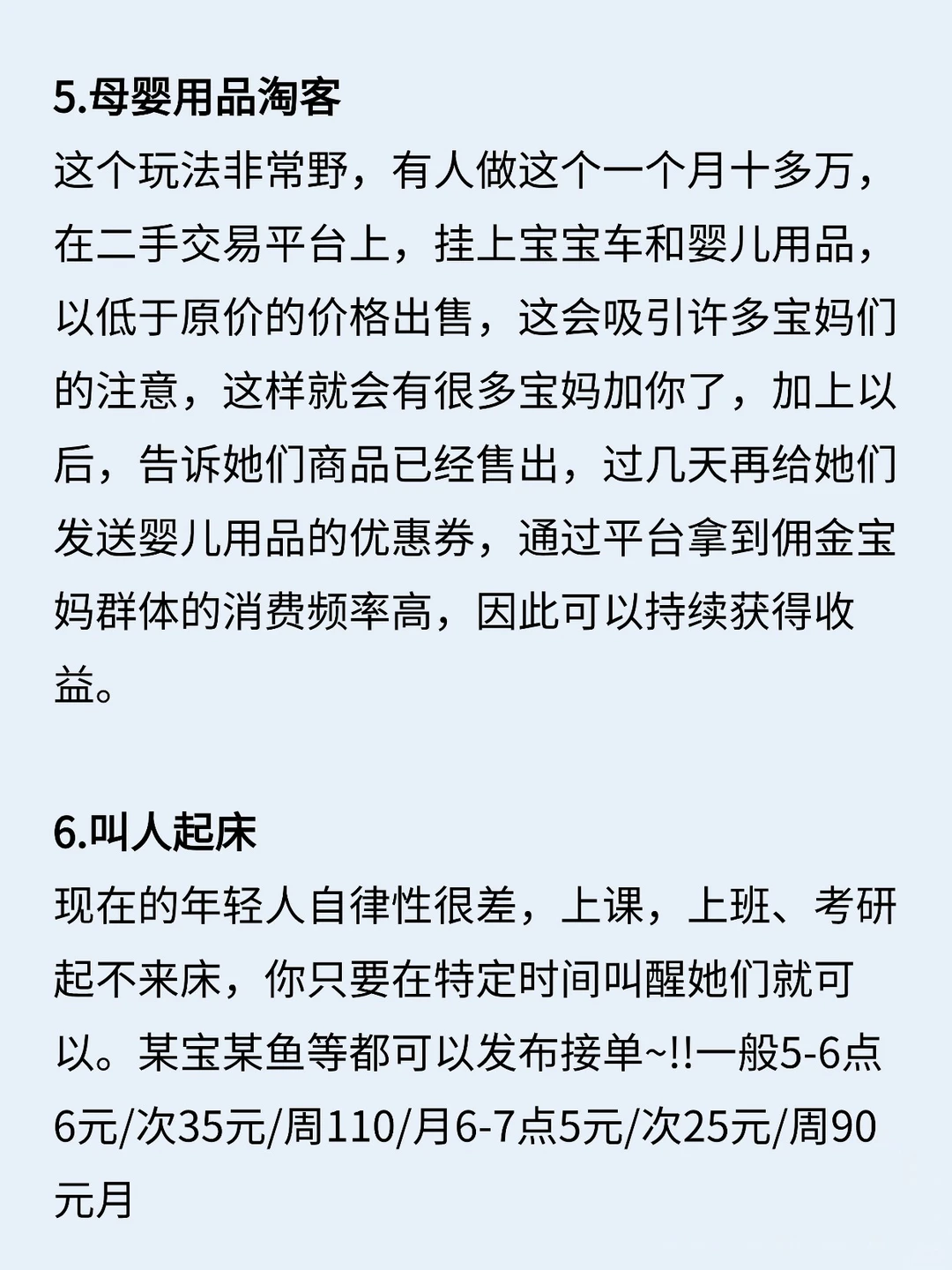 5.母婴用品淘客

这个玩法非常野，有人做这个一个月十多万，在二手交易平台上，挂上宝宝车和婴儿用品，以低于原价的价格出售，这会吸引许多宝妈们的注意，这样就会有很多宝妈加你了，加上以后，告诉她们商品已经售出，过几天再给她们发送婴儿用品的优惠券，通过平台拿到佣金宝妈群体的消费频率高，因此可以持续获得收益。

6.叫人起床

现在的年轻人自律性很差，上课，上班、考研起不来床，你只要在特定时间叫醒她们就可以。某宝某鱼等都可以发布接单~!!一般5-6点6元/次35元/周110/月6-7点5元/次25元/周90元月